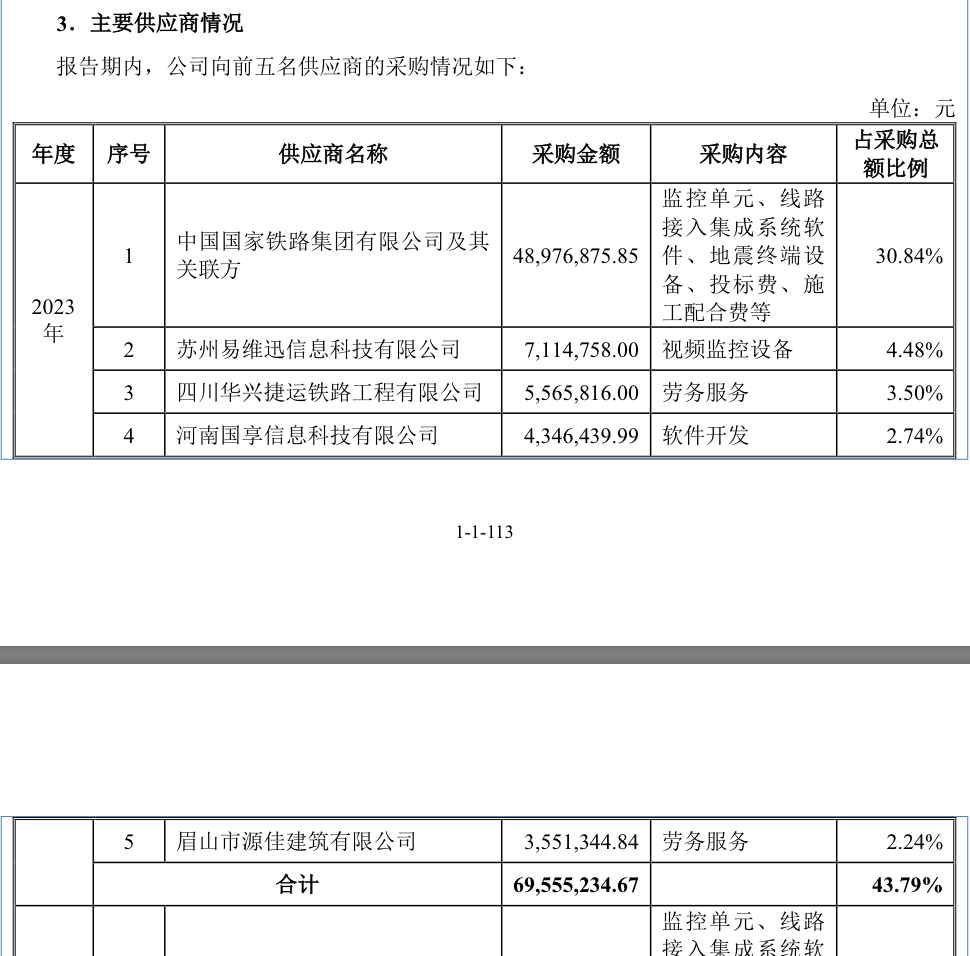 3．主要供应商情况

报告期内，公司向前五名供应商的采购情况如下：

单位：元

| 年度 | 序号 | 供应商名称 | 采购金额 | 采购内容 | 占采购总额比例 |
|---|---|---|---|---|---|
| 2023年 | 1 | 中国国家铁路集团有限公司及其关联方 | 48,976,875.85 | 监控单元、线路接入集成系统软件、地震终端设备、投标费、施工配合费等 | 30.84% |
| | 2 | 苏州易维迅信息科技有限公司 | 7,114,758.00 | 视频监控设备 | 4.48% |
| | 3 | 四川华兴捷运铁路工程有限公司 | 5,565,816.00 | 劳务服务 | 3.50% |
| | 4 | 河南国享信息科技有限公司 | 4,346,439.99 | 软件开发 | 2.74% |

1-1-113

| | 5 | 眉山市源佳建筑有限公司 | 3,551,344.84 | 劳务服务 | 2.24% |
|---|---|---|---|---|---|
| | 合计 | | 69,555,234.67 | | 43.79% |
| | | | | 监控单元、线路接入集成系统软 | |